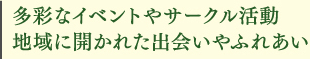 多彩なイベントやサークル活動
地域に開かれた出会いやふれあい